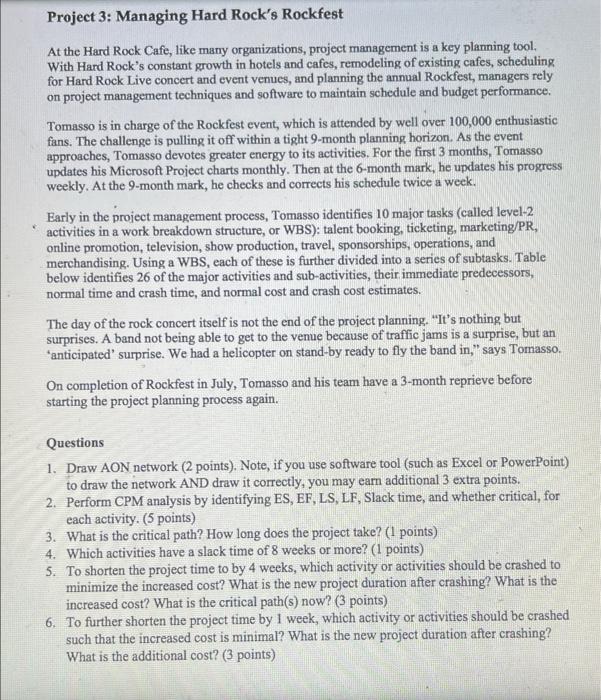 Project 3: Managing Hard Rock's Rockfest

At the Hard Rock Cafe, like many organizations, project management is a key planning tool. With Hard Rock's constant growth in hotels and cafes, remodeling of existing cafes, scheduling for Hard Rock Live concert and event venues, and planning the annual Rockfest, managers rely on project management techniques and software to maintain schedule and budget performance.

Tomasso is in charge of the Rockfest event, which is attended by well over 100,000 enthusiastic fans. The challenge is pulling it off within a tight 9-month planning horizon. As the event approaches, Tomasso devotes greater energy to its activities. For the first 3 months, Tomasso updates his Microsoft Project charts monthly. Then at the 6-month mark, he updates his progress weekly. At the 9-month mark, he checks and corrects his schedule twice a week.

Early in the project management process, Tomasso identifies 10 major tasks (called level-2 activities in a work breakdown structure, or WBS): talent booking, ticketing, marketing/PR, online promotion, television, show production, travel, sponsorships, operations, and merchandising. Using a WBS, each of these is further divided into a series of subtasks. Table below identifies 26 of the major activities and sub-activities, their immediate predecessors, normal time and crash time, and normal cost and crash cost estimates.

The day of the rock concert itself is not the end of the project planning. "It's nothing but surprises. A band not being able to get to the venue because of traffic jams is a surprise, but an 'anticipated' surprise. We had a helicopter on stand-by ready to fly the band in," says Tomasso.

On completion of Rockfest in July, Tomasso and his team have a 3-month reprieve before starting the project planning process again.

Questions
1. Draw AON network (2 points). Note, if you use software tool (such as Excel or PowerPoint) to draw the network AND draw it correctly, you may earn additional 3 extra points.
2. Perform CPM analysis by identifying ES, EF, LS, LF, Slack time, and whether critical, for each activity. (5 points)
3. What is the critical path? How long does the project take? (1 points)
4. Which activities have a slack time of 8 weeks or more? (1 points)
5. To shorten the project time to by 4 weeks, which activity or activities should be crashed to minimize the increased cost? What is the new project duration after crashing? What is the increased cost? What is the critical path(s) now? (3 points)
6. To further shorten the project time by 1 week, which activity or activities should be crashed such that the increased cost is minimal? What is the new project duration after crashing? What is the additional cost? (3 points)